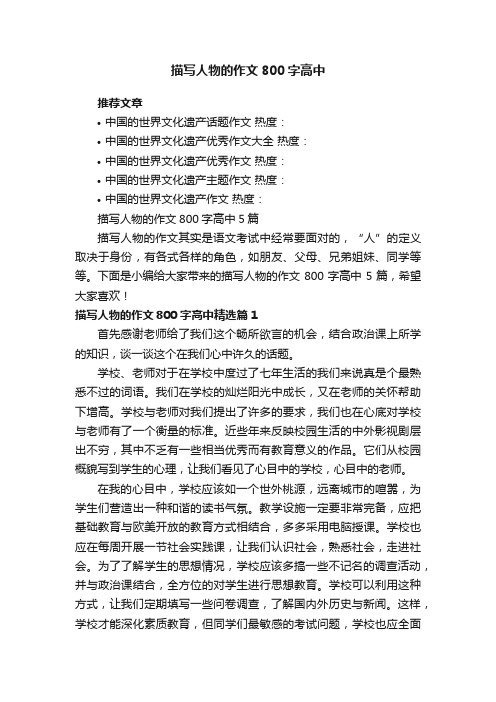 描写人物的作文800字高中

推荐文章

• 中国的世界文化遗产话题作文 热度：
• 中国的世界文化遗产优秀作文大全 热度：
• 中国的世界文化遗产优秀作文 热度：
• 中国的世界文化遗产主题作文 热度：
• 中国的世界文化遗产作文 热度：

描写人物的作文800字高中5篇

描写人物的作文其实是语文考试中经常要面对的，“人”的定义取决于身份，有各式各样的角色，如朋友、父母、兄弟姐妹、同学等等。下面是小编给大家带来的描写人物的作文 800 字高中 5 篇，希望大家喜欢！

描写人物的作文800字高中精选篇1

首先感谢老师给了我们这个畅所欲言的机会，结合政治课上所学的知识，谈一谈这个在我们心中许久的话题。

学校、老师对于在学校中度过了七年生活的我们来说真是个最熟悉不过的词语。我们在学校的灿烂阳光中成长，又在老师的关怀帮助下增高。学校与老师对我们提出了许多的要求，我们也在心底对学校与老师有了一个衡量的标准。近些年来反映校园生活的中外影视剧层出不穷，其中不乏有一些相当优秀而有教育意义的作品。它们从校园概貌写到学生的心理，让我们看见了心目中的学校，心目中的老师。

在我的心目中，学校应该如一个世外桃源，远离城市的喧嚣，为学生们营造出一种和谐的读书气氛。教学设施一定要非常完备，应把基础教育与欧美开放的教育方式相结合，多多采用电脑授课。学校也应在每周开展一节社会实践课，让我们认识社会，熟悉社会，走进社会。为了了解学生的思想情况，学校应该多搞一些不记名的调查活动，并与政治课结合，全方位的对学生进行思想教育。学校可以利用这种方式，让我们定期填写一些问卷调查，了解国内外历史与新闻。这样，学校才能深化素质教育，但同学们最敏感的考试问题，学校也应全面